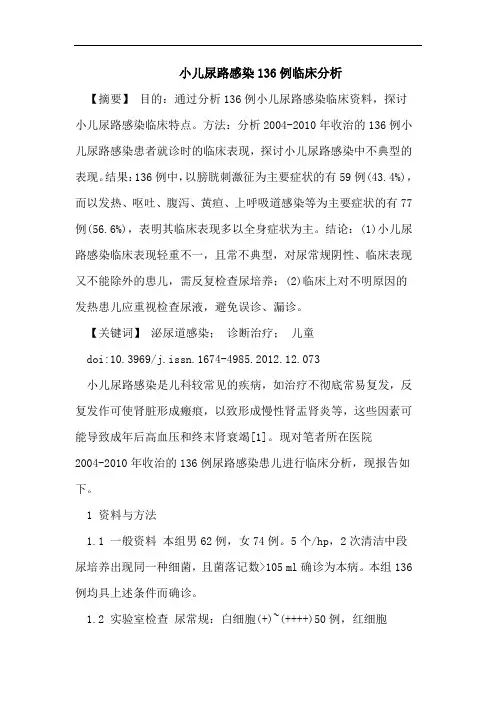 小儿尿路感染136例临床分析

【摘要】 目的：通过分析136例小儿尿路感染临床资料，探讨小儿尿路感染临床特点。方法：分析2004-2010年收治的136例小儿尿路感染患者就诊时的临床表现，探讨小儿尿路感染中不典型的表现。结果：136例中，以膀胱刺激征为主要症状的有59例(43.4%)，而以发热、呕吐、腹泻、黄疸、上呼吸道感染等为主要症状的有77例(56.6%)，表明其临床表现多以全身症状为主。结论：(1)小儿尿路感染临床表现轻重不一，且常不典型，对尿常规阴性、临床表现又不能除外的患儿，需反复检查尿培养；(2)临床上对不明原因的发热患儿应重视检查尿液，避免误诊、漏诊。

【关键词】 泌尿道感染； 诊断治疗； 儿童

doi:10.3969/j.issn.1674-4985.2012.12.073

小儿尿路感染是儿科较常见的疾病，如治疗不彻底常易复发，反复发作可使肾脏形成瘢痕，以致形成慢性肾盂肾炎等，这些因素可能导致成年后高血压和终末肾衰竭[1]。现对笔者所在医院2004-2010年收治的136例尿路感染患儿进行临床分析，现报告如下。

1 资料与方法

1.1 一般资料 本组男62例，女74例。5个/hp，2次清洁中段尿培养出现同一种细菌，且菌落记数>105 ml确诊为本病。本组136例均具上述条件而确诊。

1.2 实验室检查 尿常规：白细胞(+)~(++++)50例，红细胞